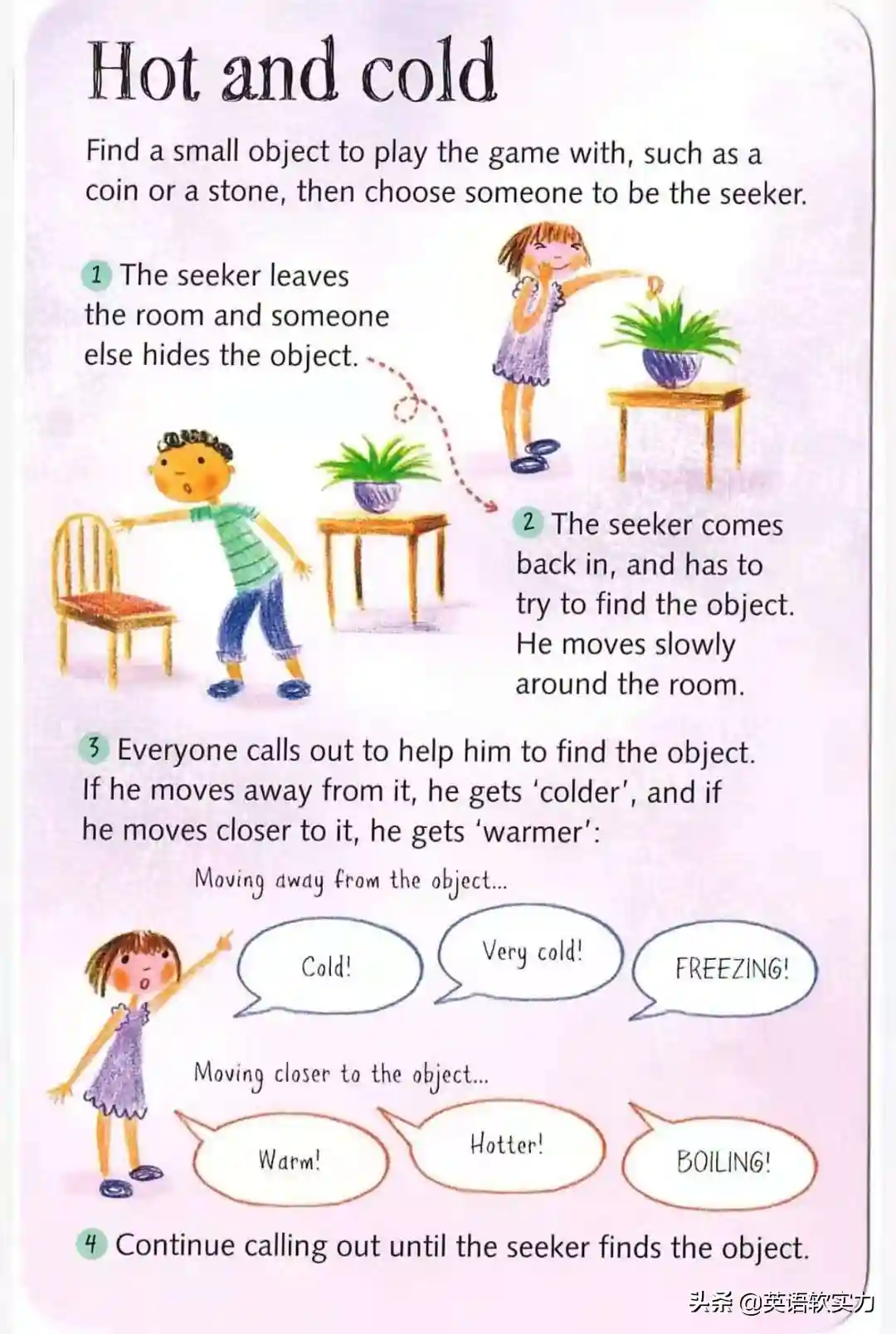 Hot and cold

Find a small object to play the game with, such as a coin or a stone, then choose someone to be the seeker.

1 The seeker leaves the room and someone else hides the object.

2 The seeker comes back in, and has to try to find the object. He moves slowly around the room.

3 Everyone calls out to help him to find the object. If he moves away from it, he gets 'colder', and if he moves closer to it, he gets 'warmer':

Moving away from the object...

Cold!

Very cold!

FREEZING!

Moving closer to the object...

Warm!

Hotter!

BOILING!

4 Continue calling out until the seeker finds the object.

头条 @英语软实力